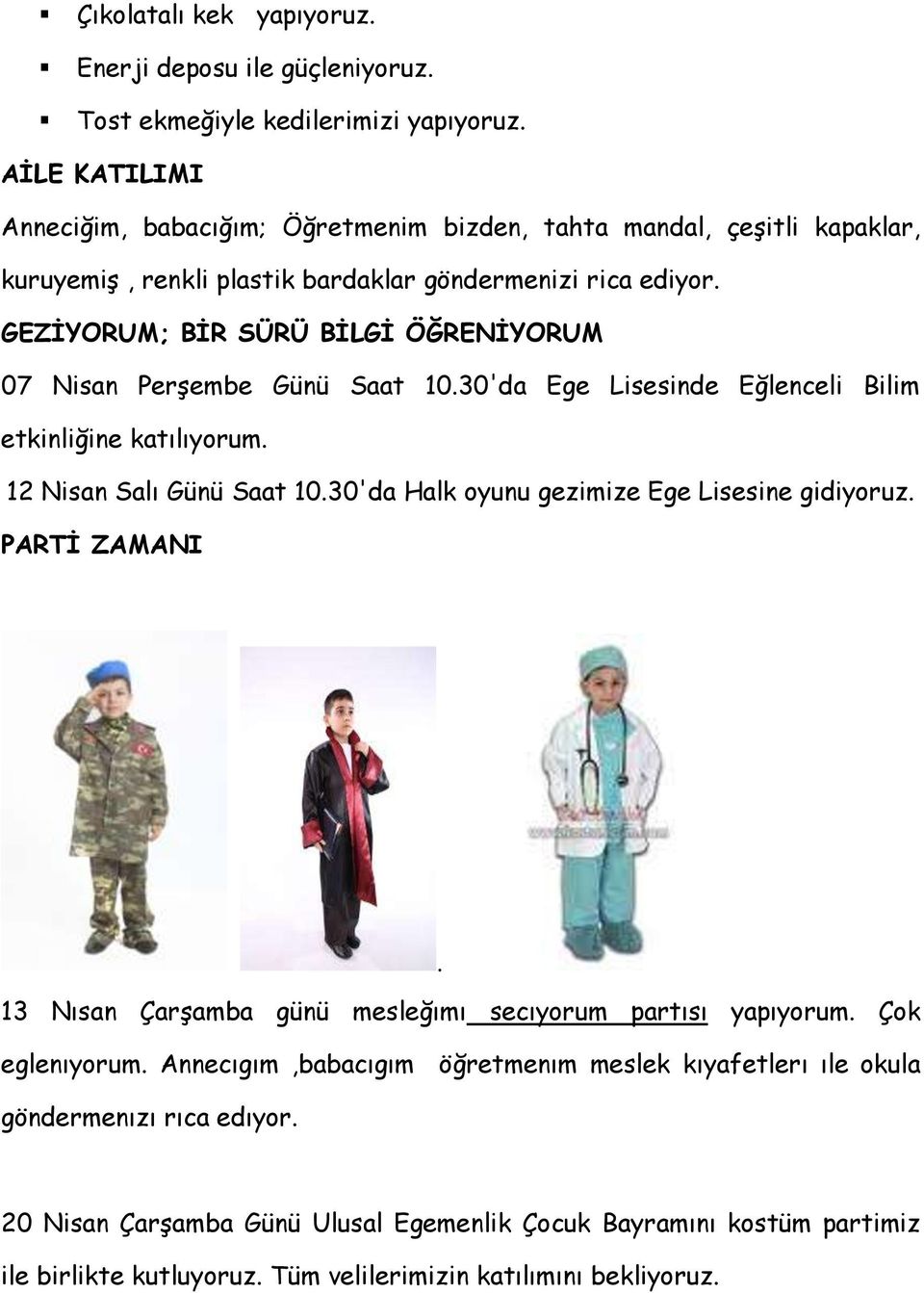 ▪ Çıkolatalı kek  yapıyoruz.

▪ Enerji deposu ile güçleniyoruz.

▪ Tost ekmeğiyle kedilerimizi yapıyoruz.

AİLE KATILIMI

Anneciğim, babacığım; Öğretmenim bizden, tahta mandal, çeşitli kapaklar, kuruyemiş , renkli plastik bardaklar göndermenizi rica ediyor.

GEZİYORUM; BİR SÜRÜ BİLGİ ÖĞRENİYORUM

07 Nisan Perşembe Günü Saat 10.30'da Ege Lisesinde Eğlenceli Bilim etkinliğine katılıyorum.

12 Nisan Salı Günü Saat 10.30'da Halk oyunu gezimize Ege Lisesine gidiyoruz.

PARTİ ZAMANI

.

13 Nısan Çarşamba günü mesleğımı secıyorum partısı yapıyorum. Çok eglenıyorum. Annecıgım ,babacıgım öğretmenım meslek kıyafetlerı ıle okula göndermenızı rıca edıyor.

20 Nisan Çarşamba Günü Ulusal Egemenlik Çocuk Bayramını kostüm partimiz ile birlikte kutluyoruz. Tüm velilerimizin katılımını bekliyoruz.